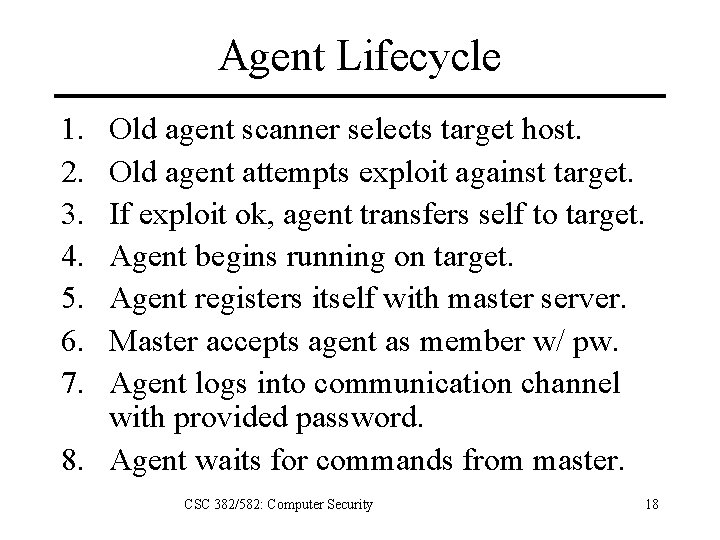 Agent Lifecycle

1. Old agent scanner selects target host.
2. Old agent attempts exploit against target.
3. If exploit ok, agent transfers self to target.
4. Agent begins running on target.
5. Agent registers itself with master server.
6. Master accepts agent as member w/ pw.
7. Agent logs into communication channel with provided password.
8. Agent waits for commands from master.

CSC 382/582: Computer Security

18